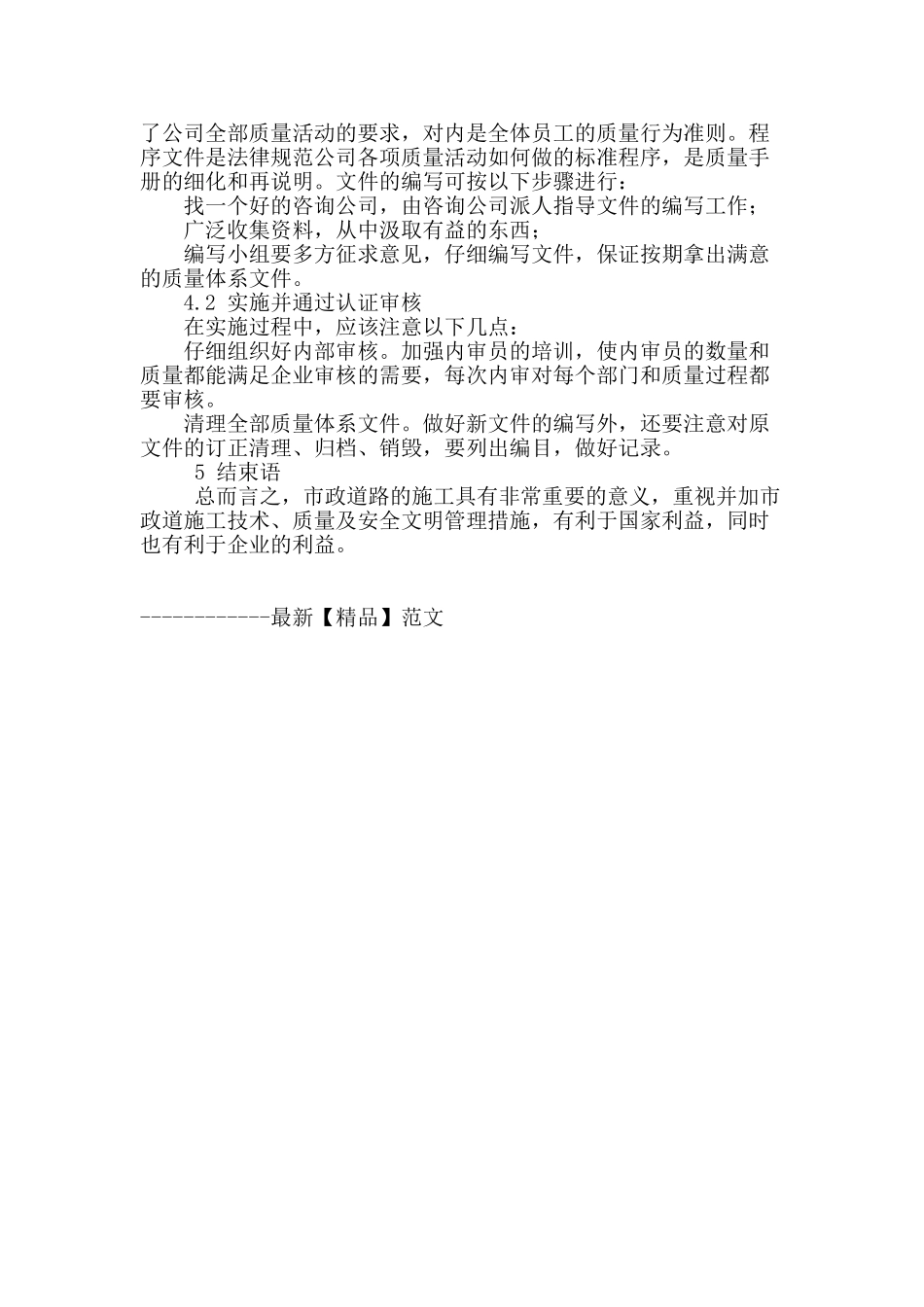 了公司全部质量活动的要求，对内是全体员工的质量行为准则。程序文件是法律规范公司各项质量活动如何做的标准程序，是质量手册的细化和再说明。文件的编写可按以下步骤进行：

找一个好的咨询公司，由咨询公司派人指导文件的编写工作；

广泛收集资料，从中汲取有益的东西；

编写小组要多方征求意见，仔细编写文件，保证按期拿出满意的质量体系文件。

4.2 实施并通过认证审核

在实施过程中，应该注意以下几点：

仔细组织好内部审核。加强内审员的培训，使内审员的数量和质量都能满足企业审核的需要，每次内审对每个部门和质量过程都要审核。

清理全部质量体系文件。做好新文件的编写外，还要注意对原文件的订正清理、归档、销毁，要列出编目，做好记录。

5 结束语

总而言之，市政道路的施工具有非常重要的意义，重视并加市政道施工技术、质量及安全文明管理措施，有利于国家利益，同时也有利于企业的利益。

------------最新【精品】范文